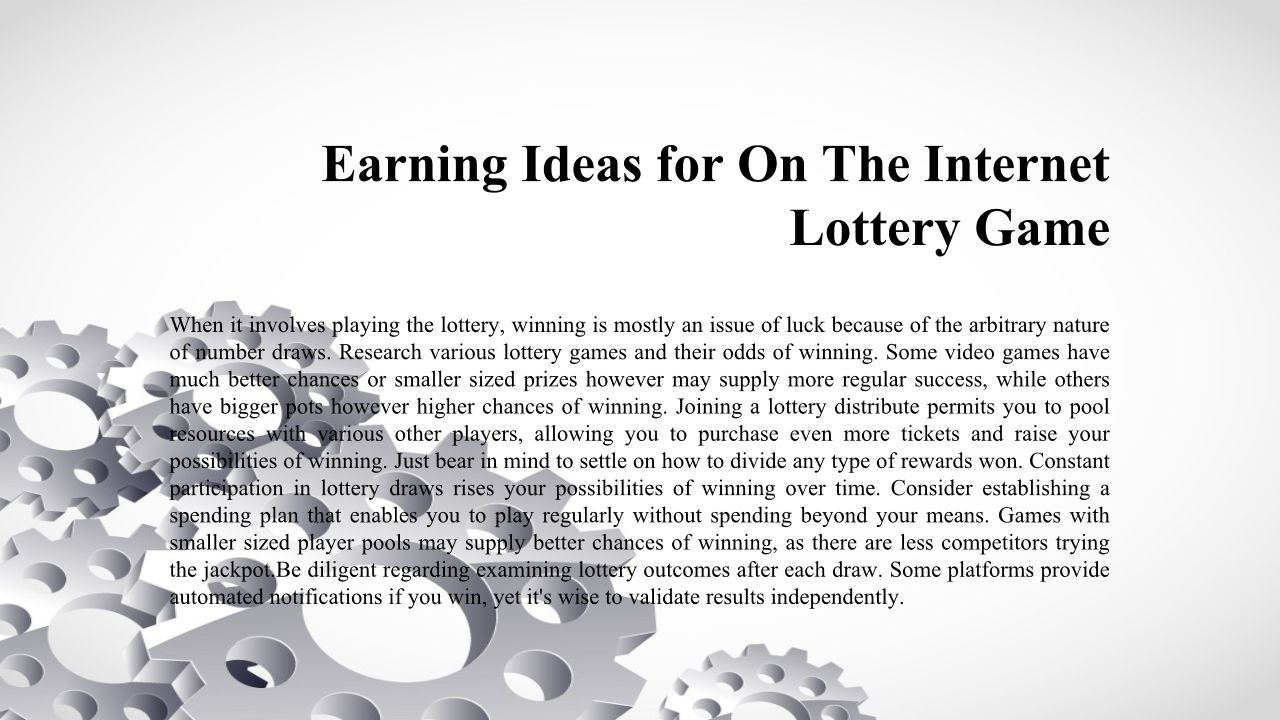 Earning Ideas for On The Internet Lottery Game

When it involves playing the lottery, winning is mostly an issue of luck because of the arbitrary nature of number draws. Research various lottery games and their odds of winning. Some video games have much better chances or smaller sized prizes however may supply more regular success, while others have bigger pots however higher chances of winning. Joining a lottery distribute permits you to pool resources with various other players, allowing you to purchase even more tickets and raise your possibilities of winning. Just bear in mind to settle on how to divide any type of rewards won. Constant participation in lottery draws rises your possibilities of winning over time. Consider establishing a spending plan that enables you to play regularly without spending beyond your means. Games with smaller sized player pools may supply better chances of winning, as there are less competitors trying the jackpot.Be diligent regarding examining lottery outcomes after each draw. Some platforms provide automated notifications if you win, yet it's wise to validate results independently.